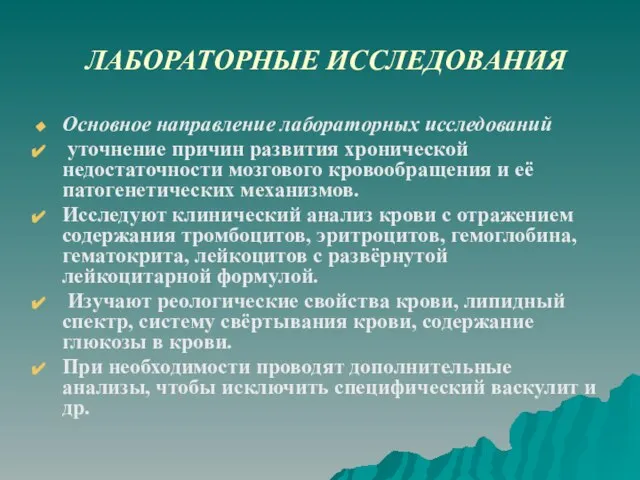 ЛАБОРАТОРНЫЕ ИССЛЕДОВАНИЯ

Основное направление лабораторных исследований

уточнение причин развития хронической недостаточности мозгового кровообращения и её патогенетических механизмов.

Исследуют клинический анализ крови с отражением содержания тромбоцитов, эритроцитов, гемоглобина, гематокрита, лейкоцитов с развёрнутой лейкоцитарной формулой.

Изучают реологические свойства крови, липидный спектр, систему свёртывания крови, содержание глюкозы в крови.

При необходимости проводят дополнительные анализы, чтобы исключить специфический васкулит и др.